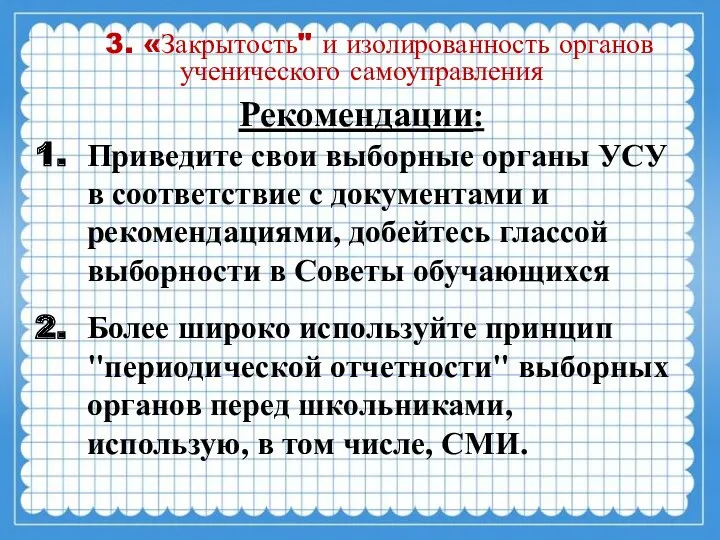 3. «Закрытость" и изолированность органов ученического самоуправления

Рекомендации:

1. Приведите свои выборные органы УСУ в соответствие с документами и рекомендациями, добейтесь глассой выборности в Советы обучающихся

2. Более широко используйте принцип "периодической отчетности" выборных органов перед школьниками, использую, в том числе, СМИ.